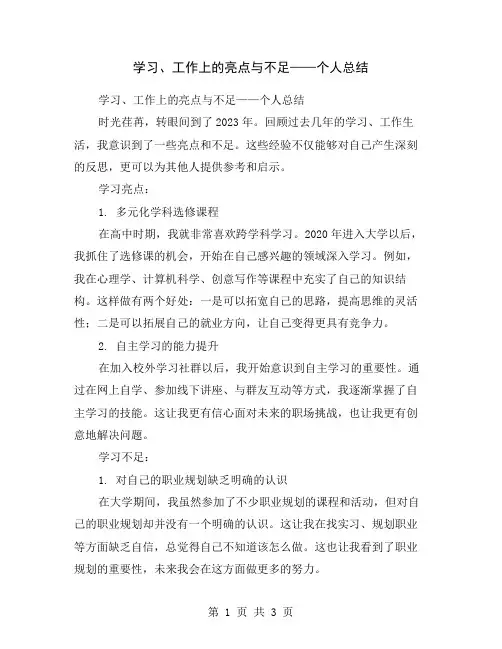 学习、工作上的亮点与不足——个人总结

学习、工作上的亮点与不足——个人总结

时光荏苒，转眼间到了2023年。回顾过去几年的学习、工作生活，我意识到了一些亮点和不足。这些经验不仅能够对自己产生深刻的反思，更可以为其他人提供参考和启示。

学习亮点：

1. 多元化学科选修课程

在高中时期，我就非常喜欢跨学科学习。2020年进入大学以后，我抓住了选修课的机会，开始在自己感兴趣的领域深入学习。例如，我在心理学、计算机科学、创意写作等课程中充实了自己的知识结构。这样做有两个好处：一是可以拓宽自己的思路，提高思维的灵活性；二是可以拓展自己的就业方向，让自己变得更具有竞争力。

2. 自主学习的能力提升

在加入校外学习社群以后，我开始意识到自主学习的重要性。通过在网上自学、参加线下讲座、与群友互动等方式，我逐渐掌握了自主学习的技能。这让我更有信心面对未来的职场挑战，也让我更有创意地解决问题。

学习不足：

1. 对自己的职业规划缺乏明确的认识

在大学期间，我虽然参加了不少职业规划的课程和活动，但对自己的职业规划却并没有一个明确的认识。这让我在找实习、规划职业等方面缺乏自信，总觉得自己不知道该怎么做。这也让我看到了职业规划的重要性，未来我会在这方面做更多的努力。

第 1 页 共 3 页